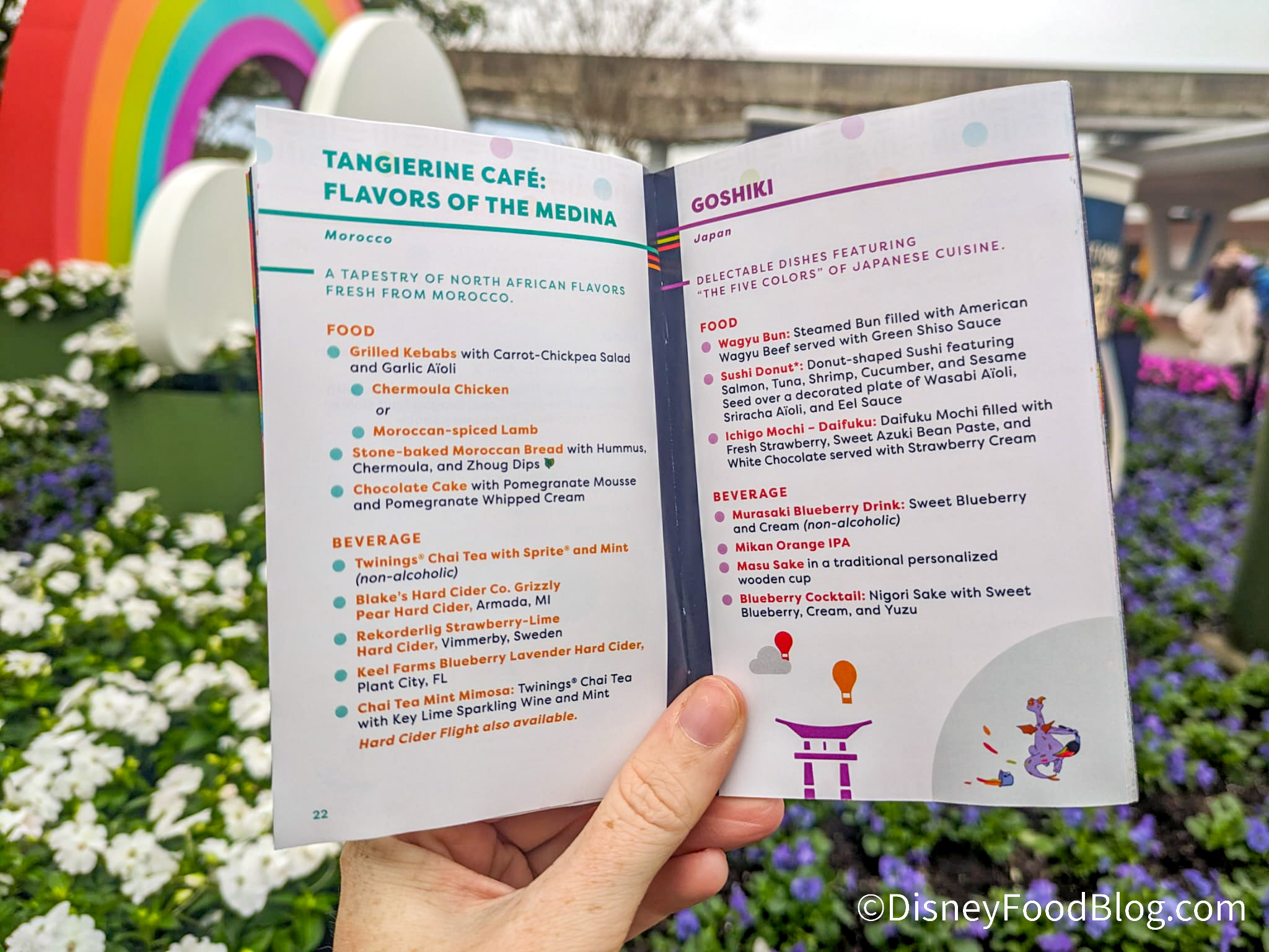 TANGIERINE CAFÉ: FLAVORS OF THE MEDINA

Morocco

A TAPESTRY OF NORTH AFRICAN FLAVORS FRESH FROM MOROCCO.

FOOD

• Grilled Kebabs with Carrot-Chickpea Salad and Garlic Aïoli

• Chermoula Chicken

or

• Moroccan-spiced Lamb

• Stone-baked Moroccan Bread with Hummus, Chermoula, and Zhoug Dips

• Chocolate Cake with Pomegranate Mousse and Pomegranate Whipped Cream

BEVERAGE

• Twinings® Chai Tea with Sprite® and Mint (non-alcoholic)

• Blake's Hard Cider Co. Grizzly Pear Hard Cider, Armada, MI

• Rekorderlig Strawberry-Lime Hard Cider, Vimmerby, Sweden

• Keel Farms Blueberry Lavender Hard Cider, Plant City, FL

• Chai Tea Mint Mimosa: Twinings® Chai Tea with Key Lime Sparkling Wine and Mint

Hard Cider Flight also available.

22

GOSHIKI

Japan

DELECTABLE DISHES FEATURING "THE FIVE COLORS" OF JAPANESE CUISINE.

FOOD

• Wagyu Bun: Steamed Bun filled with American Wagyu Beef served with Green Shiso Sauce

• Sushi Donut*: Donut-shaped Sushi featuring Salmon, Tuna, Shrimp, Cucumber, and Sesame Seed over a decorated plate of Wasabi Aïoli, Sriracha Aïoli, and Eel Sauce

• Ichigo Mochi – Daifuku: Daifuku Mochi filled with Fresh Strawberry, Sweet Azuki Bean Paste, and White Chocolate served with Strawberry Cream

BEVERAGE

• Murasaki Blueberry Drink: Sweet Blueberry and Cream (non-alcoholic)

• Mikan Orange IPA

• Masu Sake in a traditional personalized wooden cup

• Blueberry Cocktail: Nigori Sake with Sweet Blueberry, Cream, and Yuzu

©DisneyFoodBlog.com